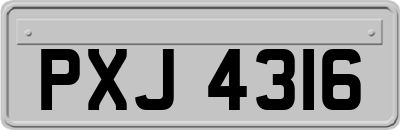 PXJ 4316